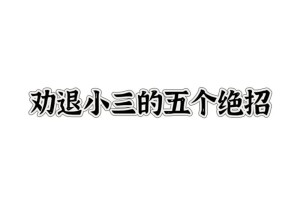 劝退小三的五个绝招